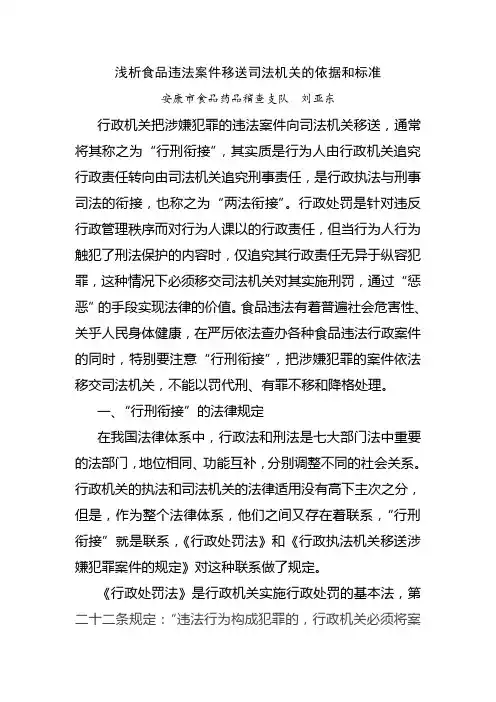 浅析食品违法案件移送司法机关的依据和标准

安康市食品药品稽查支队　刘亚东

行政机关把涉嫌犯罪的违法案件向司法机关移送，通常将其称之为“行刑衔接”，其实质是行为人由行政机关追究行政责任转向由司法机关追究刑事责任，是行政执法与刑事司法的衔接，也称之为“两法衔接”。行政处罚是针对违反行政管理秩序而对行为人课以的行政责任，但当行为人行为触犯了刑法保护的内容时，仅追究其行政责任无异于纵容犯罪，这种情况下必须移交司法机关对其实施刑罚，通过“惩恶”的手段实现法律的价值。食品违法有着普遍社会危害性、关乎人民身体健康，在严厉依法查办各种食品违法行政案件的同时，特别要注意“行刑衔接”，把涉嫌犯罪的案件依法移交司法机关，不能以罚代刑、有罪不移和降格处理。

一、“行刑衔接”的法律规定

在我国法律体系中，行政法和刑法是七大部门法中重要的法部门，地位相同、功能互补，分别调整不同的社会关系。行政机关的执法和司法机关的法律适用没有高下主次之分，但是，作为整个法律体系，他们之间又存在着联系，“行刑衔接”就是联系，《行政处罚法》和《行政执法机关移送涉嫌犯罪案件的规定》对这种联系做了规定。

《行政处罚法》是行政机关实施行政处罚的基本法，第二十二条规定：“违法行为构成犯罪的，行政机关必须将案